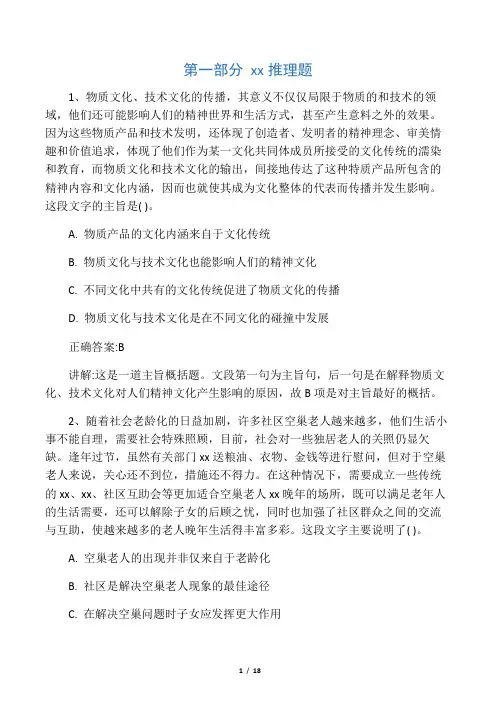 第一部分 xx 推理题

1、物质文化、技术文化的传播，其意义不仅仅局限于物质的和技术的领域，他们还可能影响人们的精神世界和生活方式，甚至产生意料之外的效果。因为这些物质产品和技术发明，还体现了创造者、发明者的精神理念、审美情趣和价值追求，体现了他们作为某一文化共同体成员所接受的文化传统的濡染和教育，而物质文化和技术文化的输出，间接地传达了这种特质产品所包含的精神内容和文化内涵，因而也就使其成为文化整体的代表而传播并发生影响。这段文字的主旨是( )。

A. 物质产品的文化内涵来自于文化传统

B. 物质文化与技术文化也能影响人们的精神文化

C. 不同文化中共有的文化传统促进了物质文化的传播

D. 物质文化与技术文化是在不同文化的碰撞中发展

正确答案:B

讲解:这是一道主旨概括题。文段第一句为主旨句，后一句是在解释物质文化、技术文化对人们精神文化产生影响的原因，故 B 项是对主旨最好的概括。

2、随着社会老龄化的日益加剧，许多社区空巢老人越来越多，他们生活小事不能自理，需要社会特殊照顾，目前，社会对一些独居老人的关照仍显欠缺。逢年过节，虽然有关部门 xx 送粮油、衣物、金钱等进行慰问，但对于空巢老人来说，关心还不到位，措施还不得力。在这种情况下，需要成立一些传统的 xx、xx、社区互助会等更加适合空巢老人 xx 晚年的场所，既可以满足老年人的生活需要，还可以解除子女的后顾之忧，同时也加强了社区群众之间的交流与互助，使越来越多的老人晚年生活得丰富多彩。这段文字主要说明了( )。

A. 空巢老人的出现并非仅来自于老龄化

B. 社区是解决空巢老人现象的最佳途径

C. 在解决空巢问题时子女应发挥更大作用

1 / 18